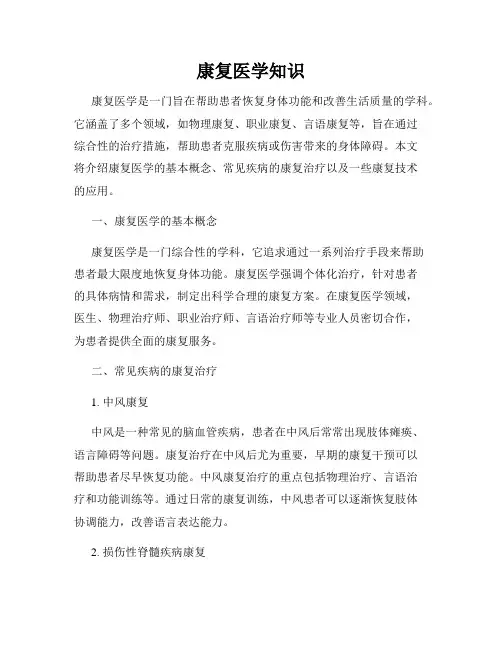 康复医学知识

康复医学是一门旨在帮助患者恢复身体功能和改善生活质量的学科。它涵盖了多个领域，如物理康复、职业康复、言语康复等，旨在通过综合性的治疗措施，帮助患者克服疾病或伤害带来的身体障碍。本文将介绍康复医学的基本概念、常见疾病的康复治疗以及一些康复技术的应用。

一、康复医学的基本概念

康复医学是一门综合性的学科，它追求通过一系列治疗手段来帮助患者最大限度地恢复身体功能。康复医学强调个体化治疗，针对患者的具体病情和需求，制定出科学合理的康复方案。在康复医学领域，医生、物理治疗师、职业治疗师、言语治疗师等专业人员密切合作，为患者提供全面的康复服务。

二、常见疾病的康复治疗

1. 中风康复

中风是一种常见的脑血管疾病，患者在中风后常常出现肢体瘫痪、语言障碍等问题。康复治疗在中风后尤为重要，早期的康复干预可以帮助患者尽早恢复功能。中风康复治疗的重点包括物理治疗、言语治疗和功能训练等。通过日常的康复训练，中风患者可以逐渐恢复肢体协调能力，改善语言表达能力。

2. 损伤性脊髓疾病康复